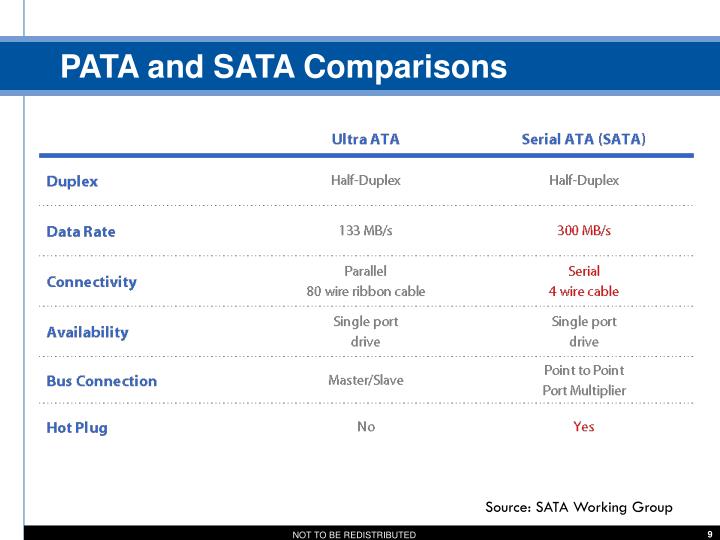 PATA and SATA Comparisons

| | Ultra ATA | Serial ATA (SATA) |
|---|---|---|
| Duplex | Half-Duplex | Half-Duplex |
| Data Rate | 133 MB/s | 300 MB/s |
| Connectivity | Parallel 80 wire ribbon cable | Serial 4 wire cable |
| Availability | Single port drive | Single port drive |
| Bus Connection | Master/Slave | Point to Point Port Multiplier |
| Hot Plug | No | Yes |

Source: SATA Working Group

NOT TO BE REDISTRIBUTED

9